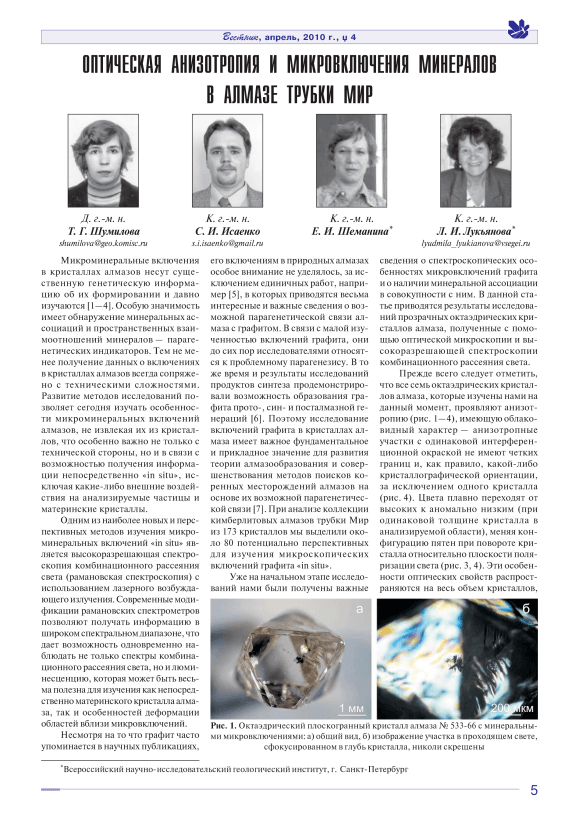 Вестник, апрель, 2010 г., № 4

ОПТИЧЕСКАЯ АНИЗОТРОПИЯ И МИКРОВКЛЮЧЕНИЯ МИНЕРАЛОВ В АЛМАЗЕ ТРУБКИ МИР

Д. г.-м. н.
Т. Г. Шумилова
shumilova@geo.komisc.ru

К. г.-м. н.
С. И. Исаенко
s.i.isaenko@gmail.ru

К. г.-м. н.
Е. И. Шеманина*

К. г.-м. н.
Л. И. Лукьянова*
lyudmila_lyukianova@vsegei.ru

Микроминеральные включения в кристаллах алмазов несут существенную генетическую информацию об их формировании и давно изучаются [1—4]. Особую значимость имеет обнаружение минеральных ассоциаций и пространственных взаимоотношений минералов — парагенетических индикаторов. Тем не менее получение данных о включениях в кристаллах алмазов всегда сопряжено с техническими сложностями. Развитие методов исследований позволяет сегодня изучать особенности микроминеральных включений алмазов, не извлекая их из кристаллов, что особенно важно не только с технической стороны, но и в связи с возможностью получения информации непосредственно «in situ», исключая какие-либо внешние воздействия на анализируемые частицы и материнские кристаллы.

Одним из наиболее новых и перспективных методов изучения микроминеральных включений «in situ» является высокоразрешающая спектроскопия комбинационного рассеяния света (рамановская спектроскопия) с использованием лазерного возбуждающего излучения. Современные модификации рамановских спектрометров позволяют получать информацию в широком спектральном диапазоне, что дает возможность одновременно наблюдать не только спектры комбинационного рассеяния света, но и люминесценцию, которая может быть весьма полезна для изучения как непосредственно материнского кристалла алмаза, так и особенностей деформации областей вблизи микровключений.

Несмотря на то что графит часто упоминается в научных публикациях, его включениям в природных алмазах особое внимание не уделялось, за исключением единичных работ, например [5], в которых приводятся весьма интересные и важные сведения о возможной парагенетической связи алмаза с графитом. В связи с малой изученностью включений графита, они до сих пор исследователями относятся к проблемному парагенезису. В то же время и результаты исследований продуктов синтеза продемонстрировали возможность образования графита прото-, син- и посталмазной генераций [6]. Поэтому исследование включений графита в кристаллах алмаза имеет важное фундаментальное и прикладное значение для развития теории алмазообразования и совершенствования методов поисков коренных месторождений алмазов на основе их возможной парагенетической связи [7]. При анализе коллекции кимберлитовых алмазов трубки Мир из 173 кристаллов мы выделили около 80 потенциально перспективных для изучения микроскопических включений графита «in situ».

Уже на начальном этапе исследований нами были получены важные сведения о спектроскопических особенностях микровключений графита и о наличии минеральной ассоциации в совокупности с ним. В данной статье приводятся результаты исследований прозрачных октаэдрических кристаллов алмаза, полученные с помощью оптической микроскопии и высокоразрешающей спектроскопии комбинационного рассеяния света.

Прежде всего следует отметить, что все семь октаэдрических кристаллов алмаза, которые изучены нами на данный момент, проявляют анизотропию (рис. 1—4), имеющую облаковидный характер — анизотропные участки с одинаковой интерференционной окраской не имеют четких границ и, как правило, какой-либо кристаллографической ориентации, за исключением одного кристалла (рис. 4). Цвета плавно переходят от высоких к аномально низким (при одинаковой толщине кристалла в анализируемой области), меняя конфигурацию пятен при повороте кристалла относительно плоскости поляризации света (рис. 3, 4). Эти особенности оптических свойств распространяются на весь объем кристаллов,

а
1 мм
б
200 мкм

Рис. 1. Октаэдрический плоскогранный кристалл алмаза № 533-66 с минеральными микровключениями: а) общий вид, б) изображение участка в проходящем свете, сфокусированном в глубь кристалла, николи скрещены

*Всероссийский научно-исследовательский геологический институт, г. Санкт-Петербург

5